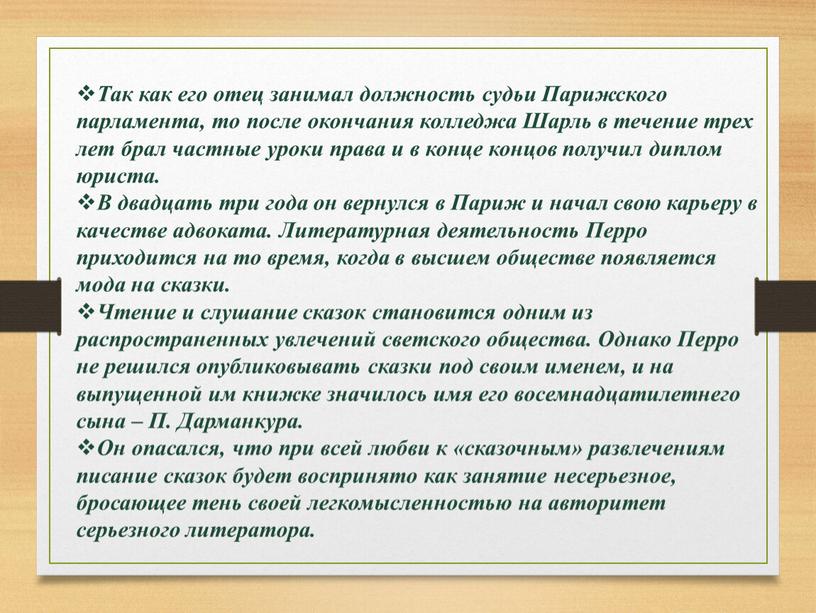 ❖Так как его отец занимал должность судьи Парижского парламента, то после окончания колледжа Шарль в течение трех лет брал частные уроки права и в конце концов получил диплом юриста.
❖В двадцать три года он вернулся в Париж и начал свою карьеру в качестве адвоката. Литературная деятельность Перро приходится на то время, когда в высшем обществе появляется мода на сказки.
❖Чтение и слушание сказок становится одним из распространенных увлечений светского общества. Однако Перро не решился опубликовывать сказки под своим именем, и на выпущенной им книжке значилось имя его восемнадцатилетнего сына – П. Дарманкура.
❖Он опасался, что при всей любви к «сказочным» развлечениям писание сказок будет воспринято как занятие несерьезное, бросающее тень своей легкомысленностью на авторитет серьезного литератора.